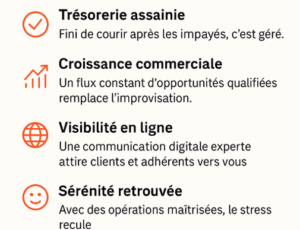 Trésorerie assainie
Fini de courir après les impayés, c'est géré.

Croissance commerciale
Un flux constant d'opportunités qualifiées remplace l'improvisation.

Visibilité en ligne
Une communication digitale experte attire clients et adhérents vers vous

Sérénité retrouvée
Avec des opérations maîtrisées, le stress recule